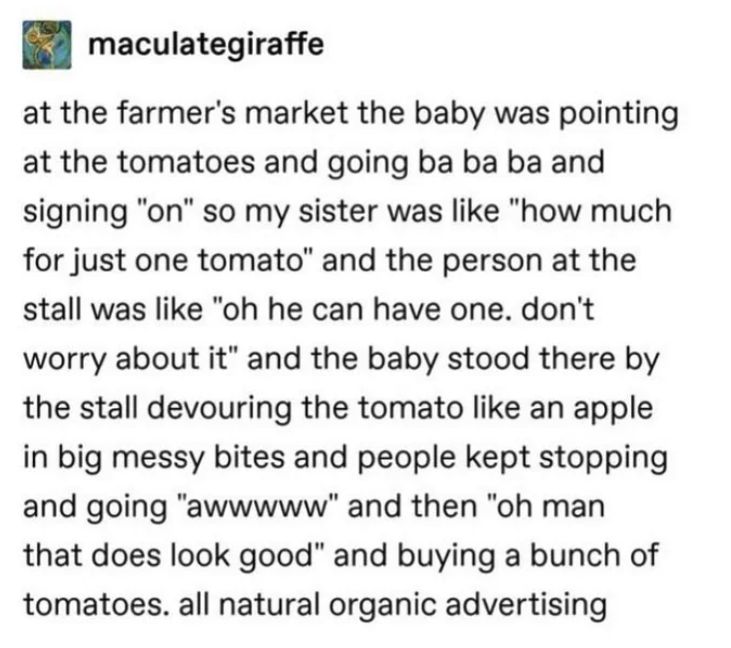 maculategiraffe

at the farmer's market the baby was pointing at the tomatoes and going ba ba ba and signing "on" so my sister was like "how much for just one tomato" and the person at the stall was like "oh he can have one. don't worry about it" and the baby stood there by the stall devouring the tomato like an apple in big messy bites and people kept stopping and going "awwwww" and then "oh man that does look good" and buying a bunch of tomatoes. all natural organic advertising